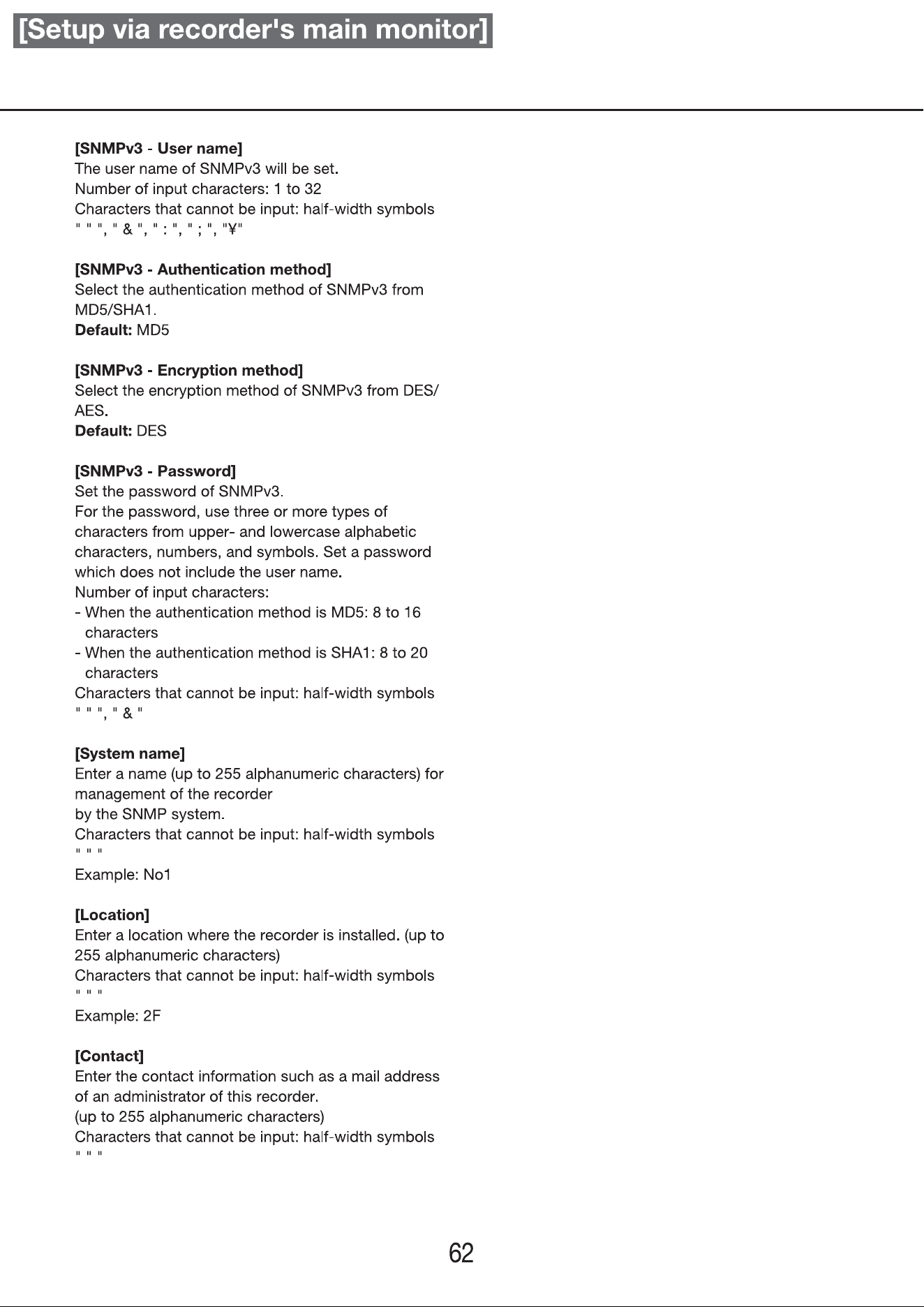 [Setup via recorder's main monitor]

[SNMPv3 - User name]
The user name of SNMPv3 will be set.
Number of input characters: 1 to 32
Characters that cannot be input: half-width symbols
" " ", " & ", " : ", " ; ", "¥"

[SNMPv3 - Authentication method]
Select the authentication method of SNMPv3 from MD5/SHA1.
Default: MD5

[SNMPv3 - Encryption method]
Select the encryption method of SNMPv3 from DES/AES.
Default: DES

[SNMPv3 - Password]
Set the password of SNMPv3.
For the password, use three or more types of characters from upper- and lowercase alphabetic characters, numbers, and symbols. Set a password which does not include the user name.
Number of input characters:
- When the authentication method is MD5: 8 to 16 characters
- When the authentication method is SHA1: 8 to 20 characters
Characters that cannot be input: half-width symbols
" " ", " & "

[System name]
Enter a name (up to 255 alphanumeric characters) for management of the recorder
by the SNMP system.
Characters that cannot be input: half-width symbols
" " "
Example: No1

[Location]
Enter a location where the recorder is installed. (up to 255 alphanumeric characters)
Characters that cannot be input: half-width symbols
" " "
Example: 2F

[Contact]
Enter the contact information such as a mail address of an administrator of this recorder.
(up to 255 alphanumeric characters)
Characters that cannot be input: half-width symbols
" " "

62